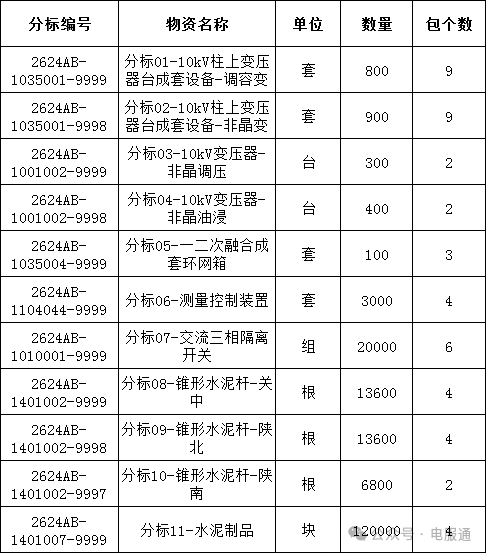 | 分标编号 | 物资名称 | 单位 | 数量 | 包个数 |
|---|---|---|---|---|
| 2624AB-1035001-9999 | 分标01-10kV柱上变压器台成套设备-调容变 | 套 | 800 | 9 |
| 2624AB-1035001-9998 | 分标02-10kV柱上变压器台成套设备-非晶变 | 套 | 900 | 9 |
| 2624AB-1001002-9999 | 分标03-10kV变压器-非晶调压 | 台 | 300 | 2 |
| 2624AB-1001002-9998 | 分标04-10kV变压器-非晶油浸 | 台 | 400 | 2 |
| 2624AB-1035004-9999 | 分标05-一二次融合成套环网箱 | 套 | 100 | 3 |
| 2624AB-1104044-9999 | 分标06-测量控制装置 | 套 | 3000 | 4 |
| 2624AB-1010001-9999 | 分标07-交流三相隔离开关 | 组 | 20000 | 6 |
| 2624AB-1401002-9999 | 分标08-锥形水泥杆-关中 | 根 | 13600 | 4 |
| 2624AB-1401002-9998 | 分标09-锥形水泥杆-陕北 | 根 | 13600 | 4 |
| 2624AB-1401002-9997 | 分标10-锥形水泥杆-陕南 | 根 | 6800 | 2 |
| 2624AB-1401007-9999 | 分标11-水泥制品 | 块 | 120000 | 4 |

公众号 · 电服通